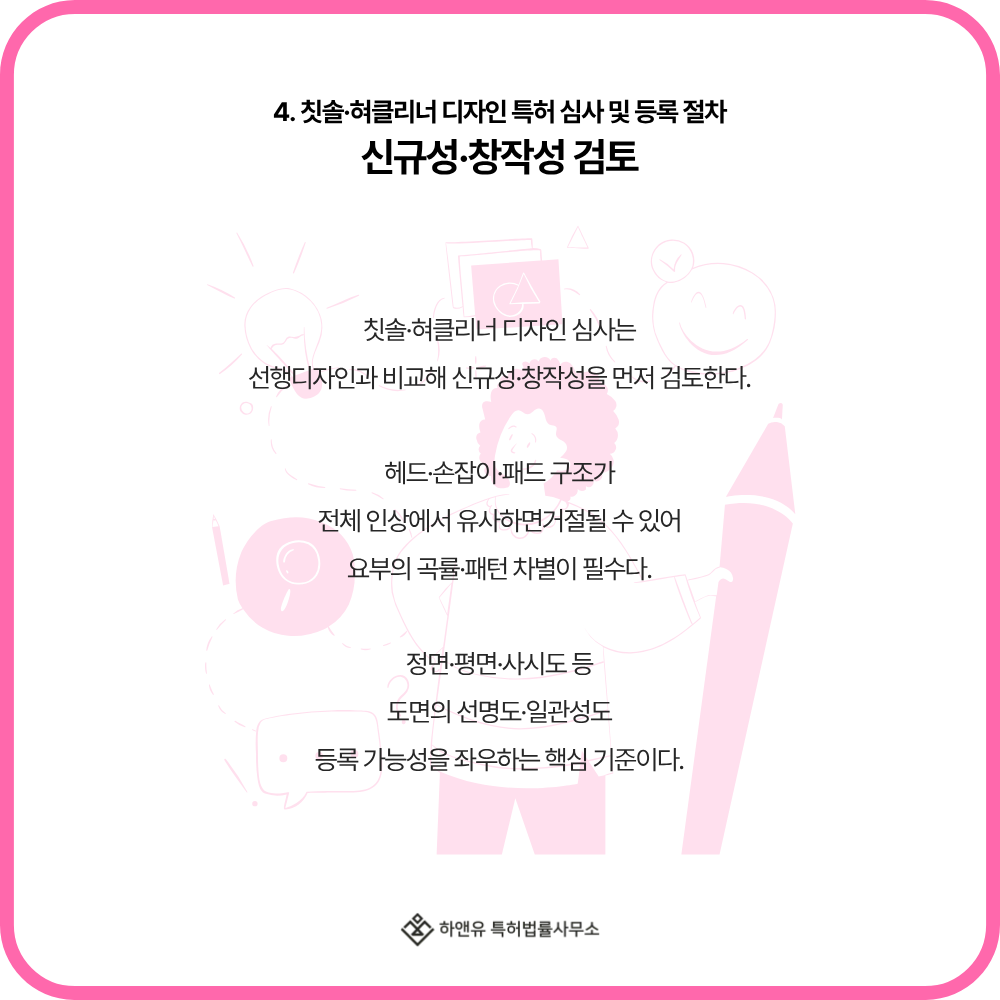 4. 칫솔·혀클리너 디자인 특허 심사 및 등록 절차

신규성·창작성 검토

칫솔·혀클리너 디자인 심사는

선행디자인과 비교해 신규성·창작성을 먼저 검토한다.

헤드·손잡이·패드 구조가

전체 인상에서 유사하면거절될 수 있어

요부의 곡률·패턴 차별이 필수다.

정면·평면·사시도 등

도면의 선명도·일관성도

등록 가능성을 좌우하는 핵심 기준이다.

하앤유 특허법률사무소